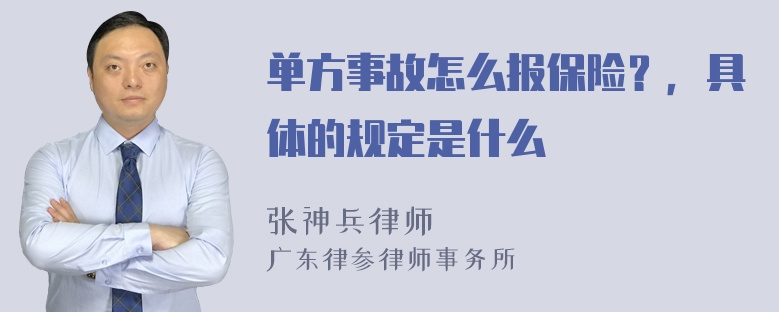 单方事故怎么报保险？，具体的规定是什么

张神兵律师
广东律参律师事务所